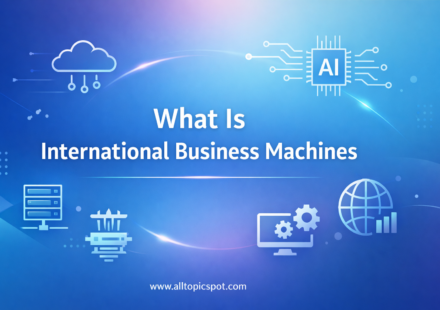 AI

What Is
International Business Machines

www.alltopicspot.com